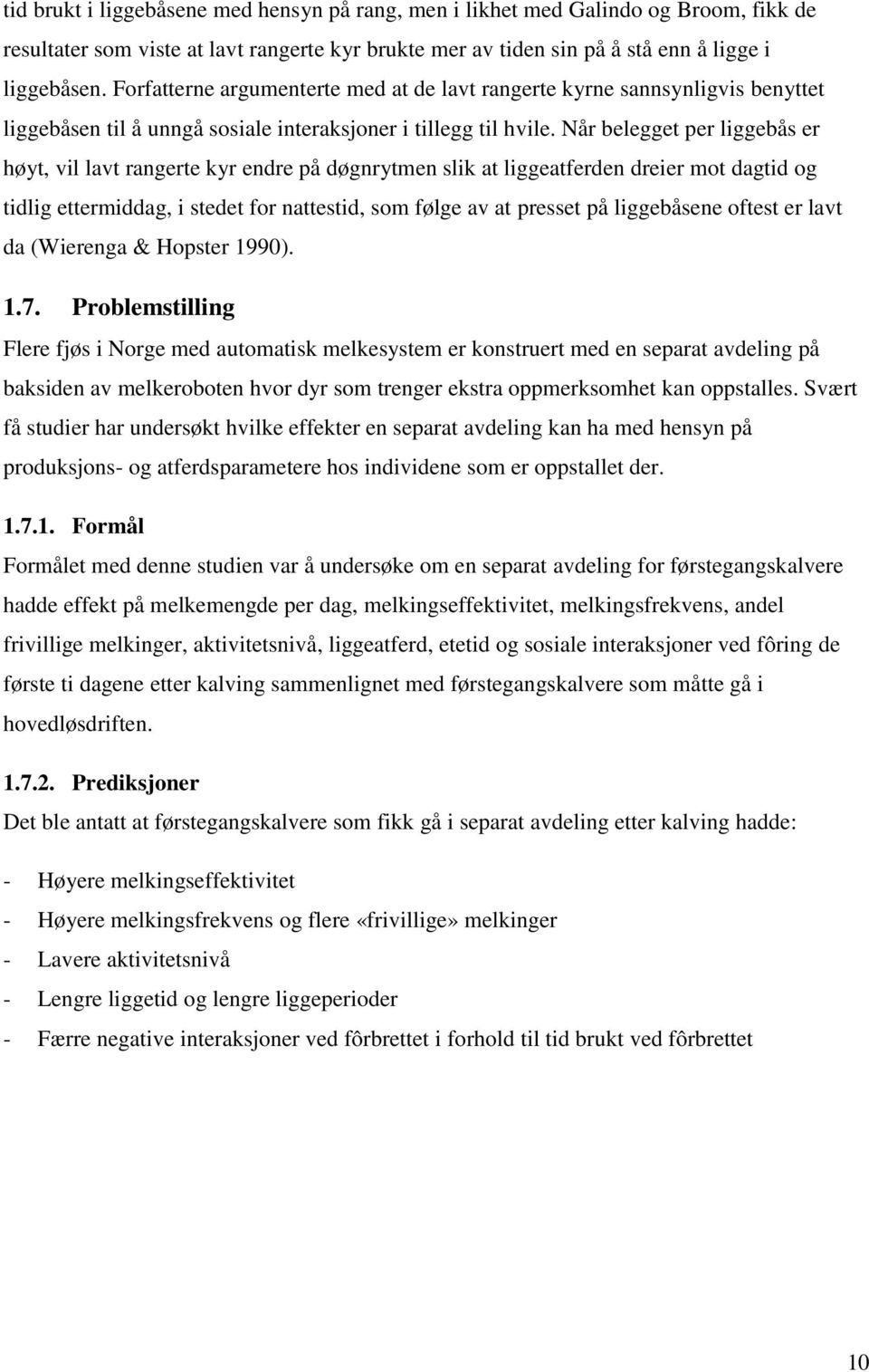 tid brukt i liggebåsene med hensyn på rang, men i likhet med Galindo og Broom, fikk de resultater som viste at lavt rangerte kyr brukte mer av tiden sin på å stå enn å ligge i liggebåsen. Forfatterne argumenterte med at de lavt rangerte kyrne sannsynligvis benyttet liggebåsen til å unngå sosiale interaksjoner i tillegg til hvile. Når belegget per liggebås er høyt, vil lavt rangerte kyr endre på døgnrytmen slik at liggeatferden dreier mot dagtid og tidlig ettermiddag, i stedet for nattestid, som følge av at presset på liggebåsene oftest er lavt da (Wierenga & Hopster 1990).

1.7. Problemstilling

Flere fjøs i Norge med automatisk melkesystem er konstruert med en separat avdeling på baksiden av melkeroboten hvor dyr som trenger ekstra oppmerksomhet kan oppstalles. Svært få studier har undersøkt hvilke effekter en separat avdeling kan ha med hensyn på produksjons- og atferdsparametere hos individene som er oppstallet der.

1.7.1. Formål

Formålet med denne studien var å undersøke om en separat avdeling for førstegangskalvere hadde effekt på melkemengde per dag, melkingseffektivitet, melkingsfrekvens, andel frivillige melkinger, aktivitetsnivå, liggeatferd, etetid og sosiale interaksjoner ved fôring de første ti dagene etter kalving sammenlignet med førstegangskalvere som måtte gå i hovedløsdriften.

1.7.2. Prediksjoner

Det ble antatt at førstegangskalvere som fikk gå i separat avdeling etter kalving hadde:

- Høyere melkingseffektivitet
- Høyere melkingsfrekvens og flere «frivillige» melkinger
- Lavere aktivitetsnivå
- Lengre liggetid og lengre liggeperioder
- Færre negative interaksjoner ved fôrbrettet i forhold til tid brukt ved fôrbrettet

10